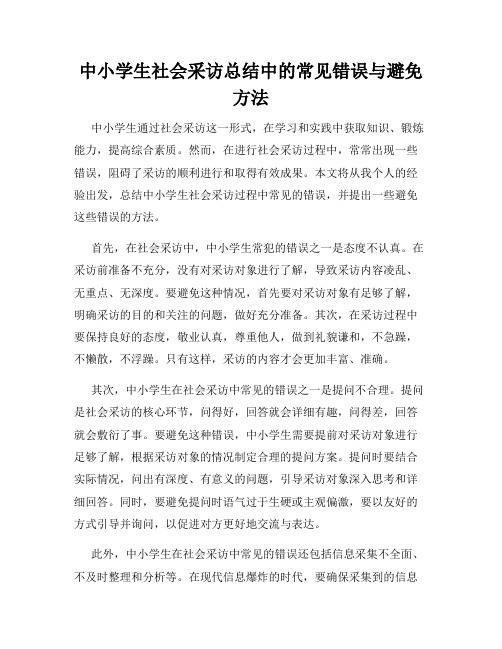 中小学生社会采访总结中的常见错误与避免方法

中小学生通过社会采访这一形式，在学习和实践中获取知识、锻炼能力，提高综合素质。然而，在进行社会采访过程中，常常出现一些错误，阻碍了采访的顺利进行和取得有效成果。本文将从我个人的经验出发，总结中小学生社会采访过程中常见的错误，并提出一些避免这些错误的方法。

首先，在社会采访中，中小学生常犯的错误之一是态度不认真。在采访前准备不充分，没有对采访对象进行了解，导致采访内容凌乱、无重点、无深度。要避免这种情况，首先要对采访对象有足够了解，明确采访的目的和关注的问题，做好充分准备。其次，在采访过程中要保持良好的态度，敬业认真，尊重他人，做到礼貌谦和，不急躁，不懒散，不浮躁。只有这样，采访的内容才会更加丰富、准确。

其次，中小学生在社会采访中常见的错误之一是提问不合理。提问是社会采访的核心环节，问得好，回答就会详细有趣，问得差，回答就会敷衍了事。要避免这种错误，中小学生需要提前对采访对象进行足够了解，根据采访对象的情况制定合理的提问方案。提问时要结合实际情况，问出有深度、有意义的问题，引导采访对象深入思考和详细回答。同时，要避免提问时语气过于生硬或主观偏激，要以友好的方式引导并询问，以促进对方更好地交流与表达。

此外，中小学生在社会采访中常见的错误还包括信息采集不全面、不及时整理和分析等。在现代信息爆炸的时代，要确保采集到的信息